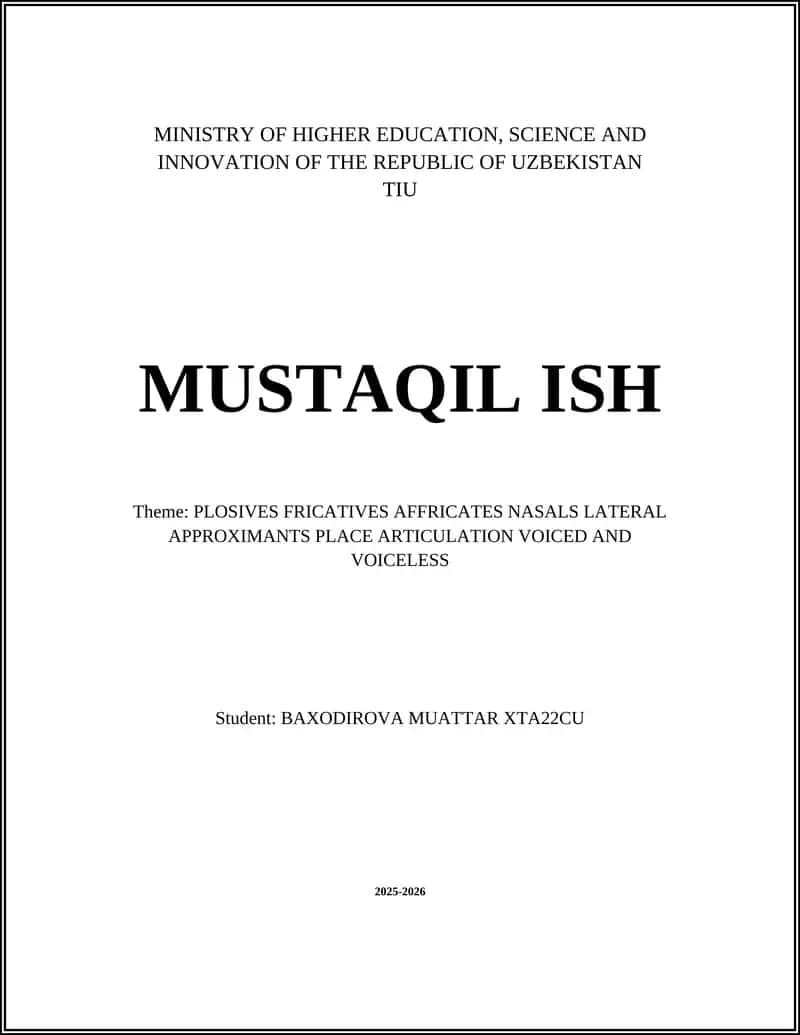 MINISTRY OF HIGHER EDUCATION, SCIENCE AND INNOVATION OF THE REPUBLIC OF UZBEKISTAN
TIU

MUSTAQIL ISH

Theme: PLOSIVES FRICATIVES AFFRICATES NASALS LATERAL APPROXIMANTS PLACE ARTICULATION VOICED AND VOICELESS

Student: BAXODIROVA MUATTAR XTA22CU

2025-2026